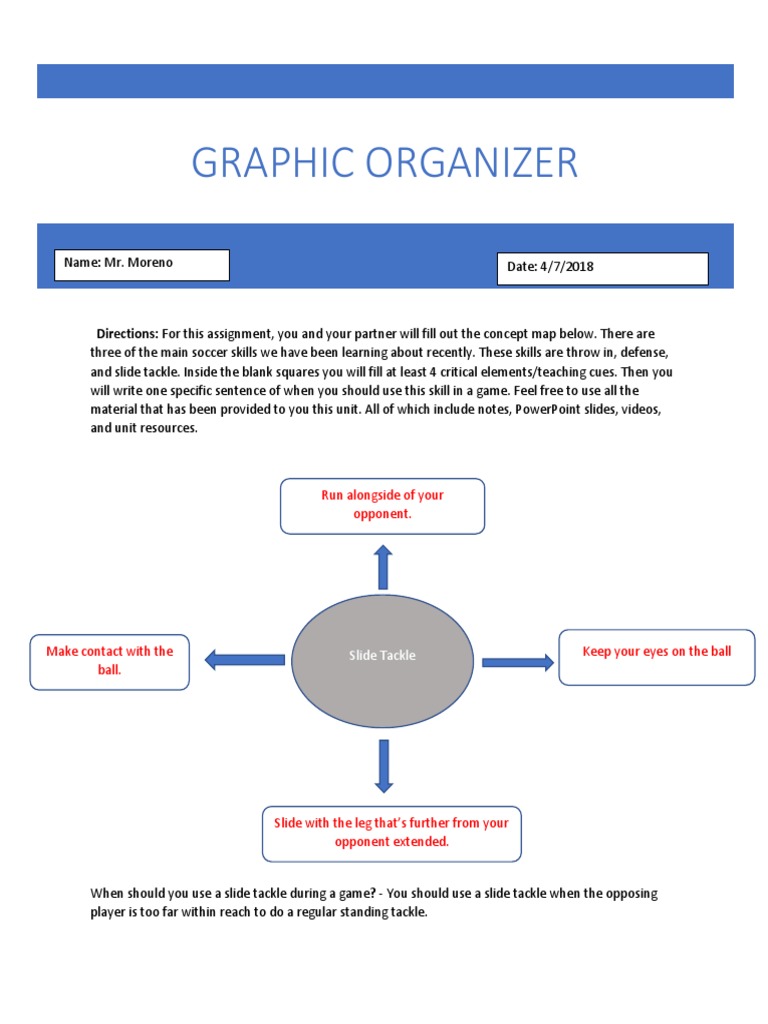 GRAPHIC ORGANIZER

Name: Mr. Moreno

Date: 4/7/2018

Directions: For this assignment, you and your partner will fill out the concept map below. There are three of the main soccer skills we have been learning about recently. These skills are throw in, defense, and slide tackle. Inside the blank squares you will fill at least 4 critical elements/teaching cues. Then you will write one specific sentence of when you should use this skill in a game. Feel free to use all the material that has been provided to you this unit. All of which include notes, PowerPoint slides, videos, and unit resources.

Run alongside of your opponent.

Make contact with the ball.

Slide Tackle

Keep your eyes on the ball

Slide with the leg that's further from your opponent extended.

When should you use a slide tackle during a game? - You should use a slide tackle when the opposing player is too far within reach to do a regular standing tackle.